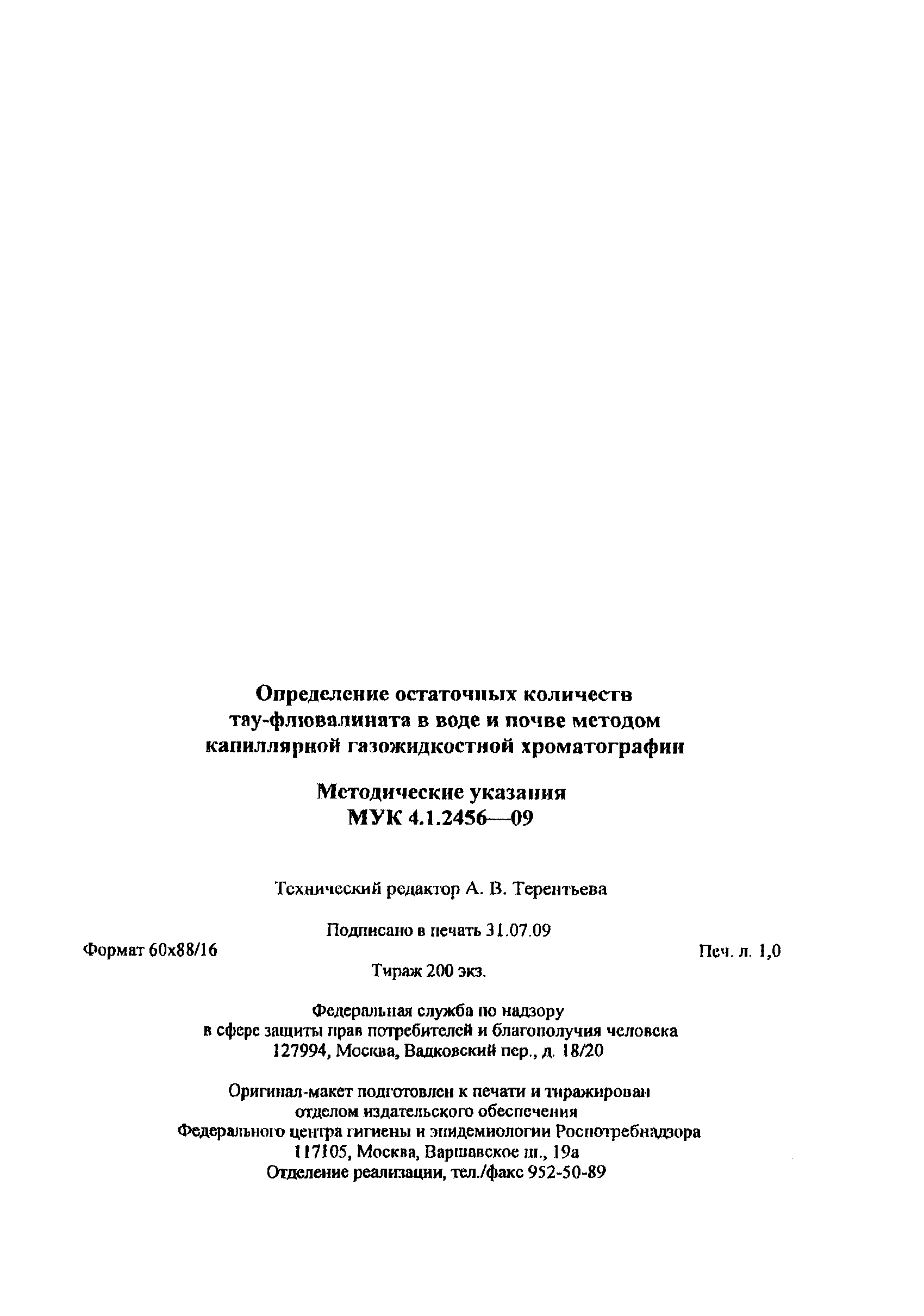 Определение остаточных количеств тау-флювалината в воде и почве методом капиллярной газожидкостной хроматографии

Методические указания
МУК 4.1.2456—09

Технический редактор А. В. Терентьева

Подписано в печать 31.07.09

Формат 60x88/16

Печ. л. 1,0

Тираж 200 экз.

Федеральная служба по надзору в сфере защиты прав потребителей и благополучия человека
127994, Москва, Вадковский пер., д. 18/20

Оригинал-макет подготовлен к печати и тиражирован отделом издательского обеспечения Федерального центра гигиены и эпидемиологии Роспотребнадзора
117105, Москва, Варшавское ш., 19а
Отделение реализации, тел./факс 952-50-89